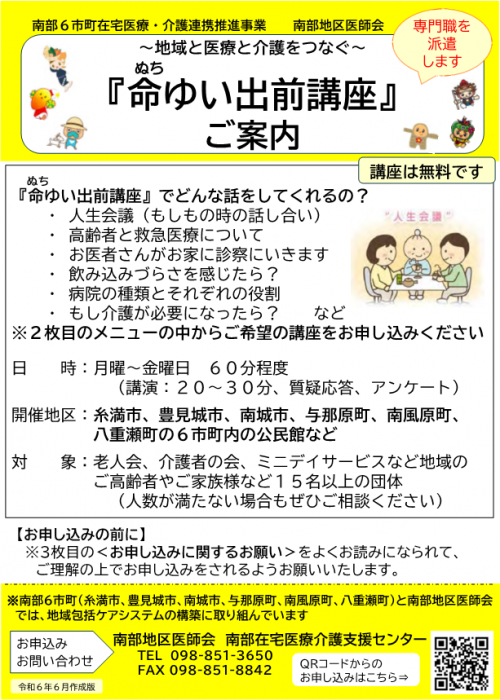 南部６市町在宅医療・介護連携推進事業　　南部地区医師会

専門職を派遣します

～地域と医療と介護をつなぐ～

ぬち
『命ゆい出前講座』
ご案内

講座は無料です

ぬち
『命ゆい出前講座』でどんな話をしてくれるの？
・ 人生会議（もしもの時の話し合い）
・ 高齢者と救急医療について
・ お医者さんがお家に診察にいきます
・ 飲み込みづらさを感じたら？
・ 病院の種類とそれぞれの役割
・ もし介護が必要になったら？　　など

"人生会議"

※２枚目のメニューの中からご希望の講座をお申し込みください

日　　時：月曜～金曜日　６０分程度
（講演：２０～３０分、質疑応答、アンケート）

開催地区：糸満市、豊見城市、南城市、与那原町、南風原町、八重瀬町の６市町内の公民館など

対　　象：老人会、介護者の会、ミニデイサービスなど地域のご高齢者やご家族様など１５名以上の団体
（人数が満たない場合もぜひご相談ください）

【お申し込みの前に】
※3枚目の＜お申し込みに関するお願い＞をよくお読みになられて、ご理解の上でお申し込みをされるようお願いいたします。

※南部6市町（糸満市、豊見城市、南城市、与那原町、南風原町、八重瀬町）と南部地区医師会では、地域包括ケアシステムの構築に取り組んでいます

お申込み
お問い合わせ

南部地区医師会　南部在宅医療介護支援センター
TEL 098-851-3650
FAX 098-851-8842

QRコードからの
お申し込みはこちら⇒

令和６年６月作成版